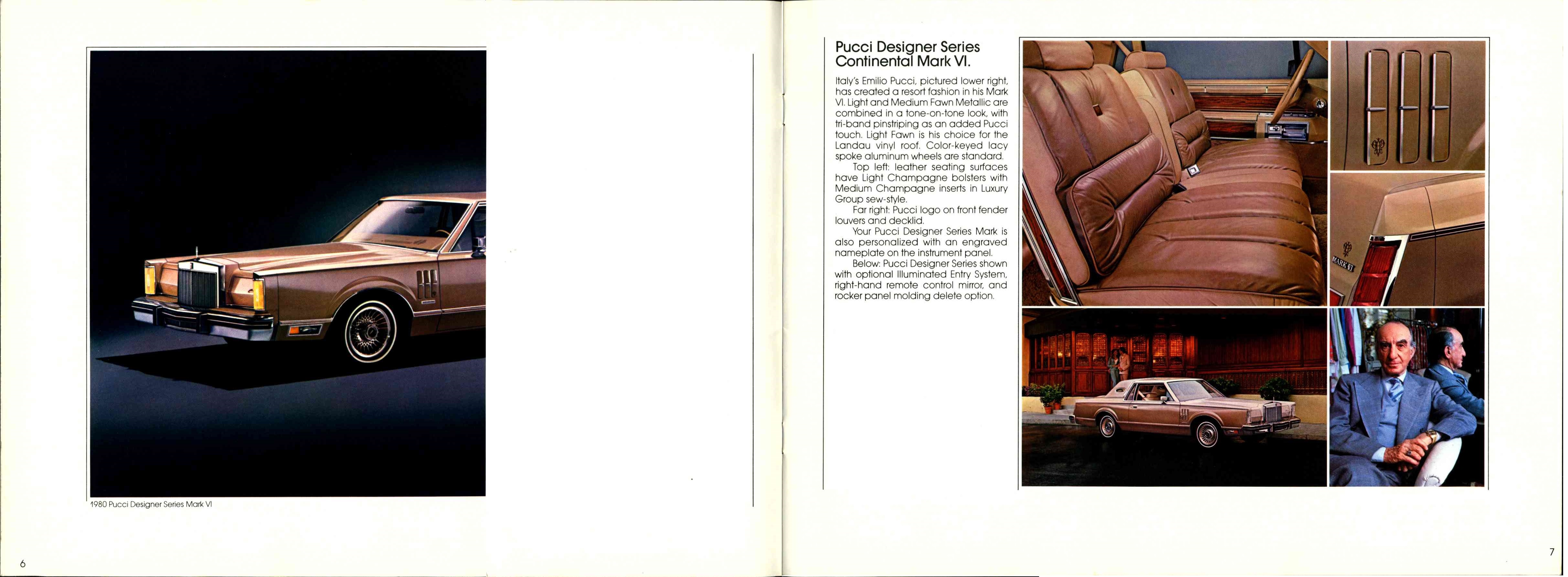 1980 Pucci Designer Series Mark VI

6

Pucci Designer Series Continental Mark VI.

Italy's Emilio Pucci, pictured lower right, has created a resort fashion in his Mark VI. Light and Medium Fawn Metallic are combined in a tone-on-tone look, with tri-band pinstriping as an added Pucci touch. Light Fawn is his choice for the Landau vinyl roof. Color-keyed lacy spoke aluminum wheels are standard.

Top left: leather seating surfaces have Light Champagne bolsters with Medium Champagne inserts in Luxury Group sew-style.

Far right: Pucci logo on front fender louvers and decklid.

Your Pucci Designer Series Mark is also personalized with an engraved nameplate on the instrument panel.

Below: Pucci Designer Series shown with optional Illuminated Entry System, right-hand remote control mirror, and rocker panel molding delete option.

MARK VI

7